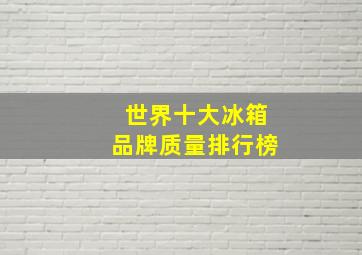 世界十大冰箱
品牌质量排行榜